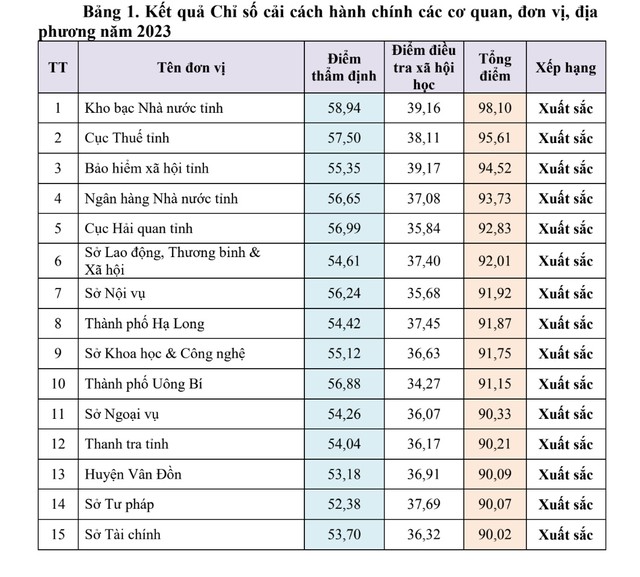 Bảng 1. Kết quả Chỉ số cải cách hành chính các cơ quan, đơn vị, địa phương năm 2023

| TT | Tên đơn vị | Điểm thẩm định | Điểm điều tra xã hội học | Tổng điểm | Xếp hạng |
|---|---|---|---|---|---|
| 1 | Kho bạc Nhà nước tỉnh | 58,94 | 39,16 | 98,10 | Xuất sắc |
| 2 | Cục Thuế tỉnh | 57,50 | 38,11 | 95,61 | Xuất sắc |
| 3 | Bảo hiểm xã hội tỉnh | 55,35 | 39,17 | 94,52 | Xuất sắc |
| 4 | Ngân hàng Nhà nước tỉnh | 56,65 | 37,08 | 93,73 | Xuất sắc |
| 5 | Cục Hải quan tỉnh | 56,99 | 35,84 | 92,83 | Xuất sắc |
| 6 | Sở Lao động, Thương binh & Xã hội | 54,61 | 37,40 | 92,01 | Xuất sắc |
| 7 | Sở Nội vụ | 56,24 | 35,68 | 91,92 | Xuất sắc |
| 8 | Thành phố Hạ Long | 54,42 | 37,45 | 91,87 | Xuất sắc |
| 9 | Sở Khoa học & Công nghệ | 55,12 | 36,63 | 91,75 | Xuất sắc |
| 10 | Thành phố Uông Bí | 56,88 | 34,27 | 91,15 | Xuất sắc |
| 11 | Sở Ngoại vụ | 54,26 | 36,07 | 90,33 | Xuất sắc |
| 12 | Thanh tra tỉnh | 54,04 | 36,17 | 90,21 | Xuất sắc |
| 13 | Huyện Vân Đồn | 53,18 | 36,91 | 90,09 | Xuất sắc |
| 14 | Sở Tư pháp | 52,38 | 37,69 | 90,07 | Xuất sắc |
| 15 | Sở Tài chính | 53,70 | 36,32 | 90,02 | Xuất sắc |